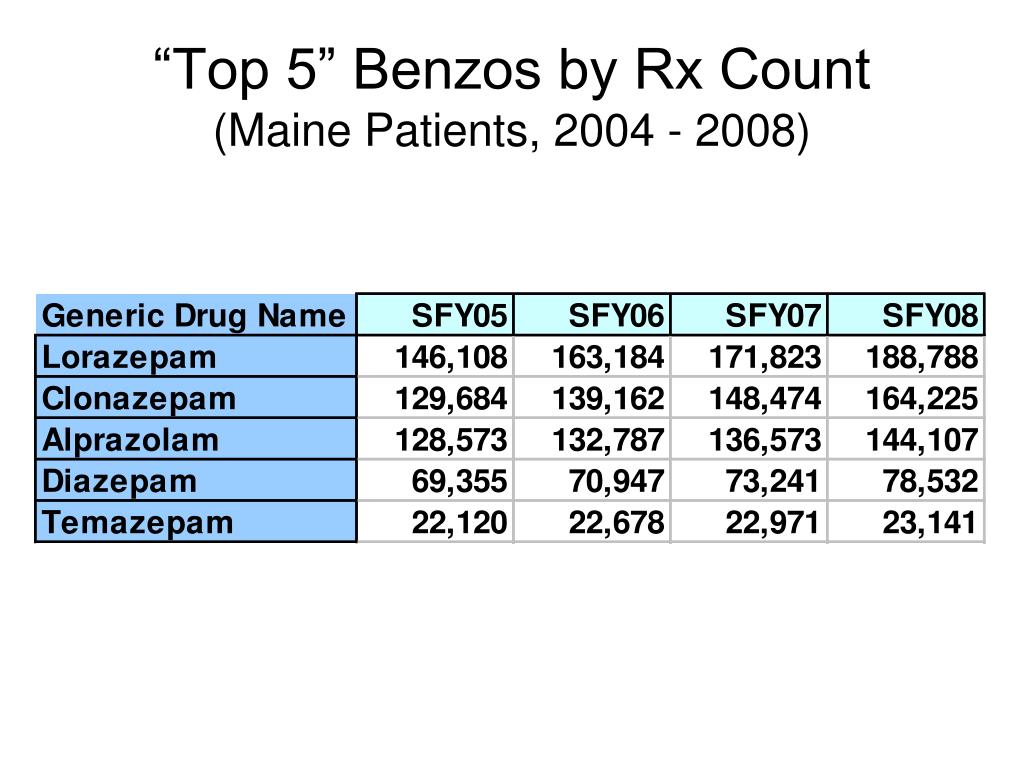 “Top 5” Benzos by Rx Count
(Maine Patients, 2004 - 2008)

| Generic Drug Name | SFY05 | SFY06 | SFY07 | SFY08 |
|---|---|---|---|---|
| Lorazepam | 146,108 | 163,184 | 171,823 | 188,788 |
| Clonazepam | 129,684 | 139,162 | 148,474 | 164,225 |
| Alprazolam | 128,573 | 132,787 | 136,573 | 144,107 |
| Diazepam | 69,355 | 70,947 | 73,241 | 78,532 |
| Temazepam | 22,120 | 22,678 | 22,971 | 23,141 |